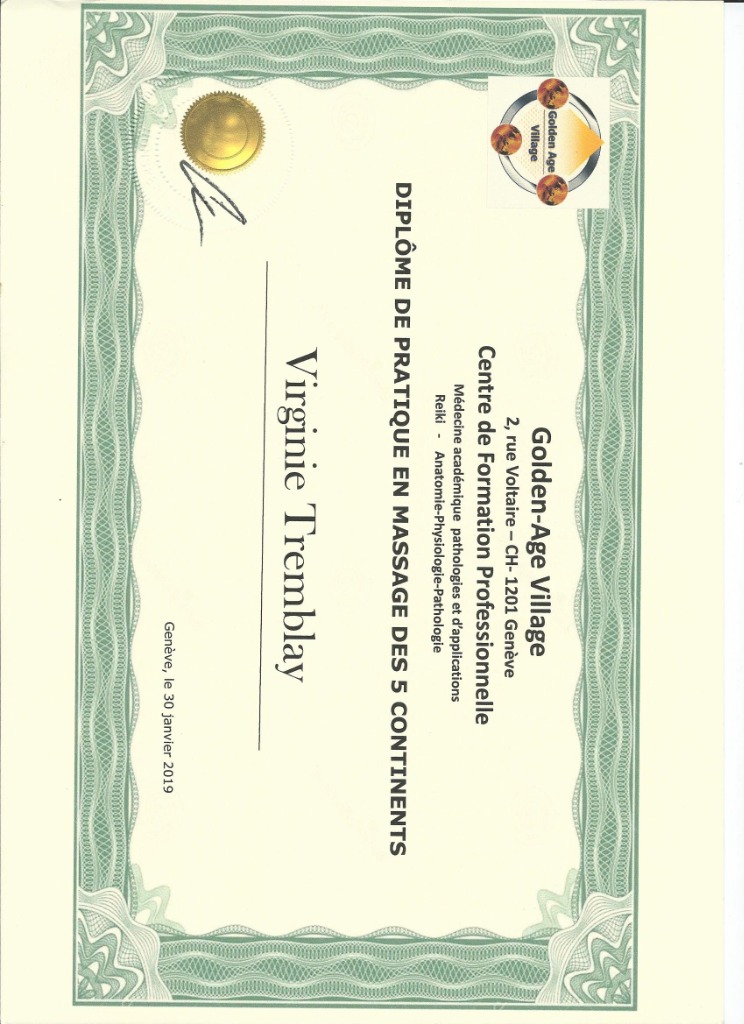 Golden Age Village

Golden-Age Village
2, rue Voltaire – CH- 1201 Genève
Centre de Formation Professionnelle
Médecine académique pathologies et d'applications
Reiki - Anatomie-Physiologie-Pathologie

DIPLÔME DE PRATIQUE EN MASSAGE DES 5 CONTINENTS

Virginie Tremblay

Genève, le 30 janvier 2019